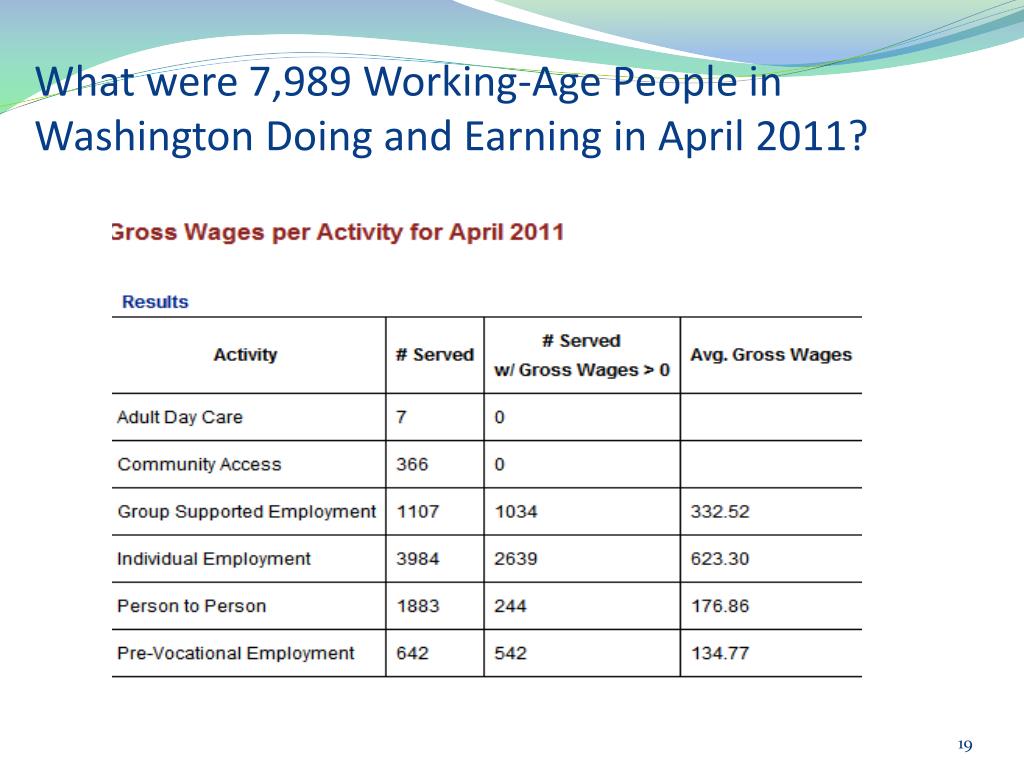 What were 7,989 Working-Age People in Washington Doing and Earning in April 2011?

Gross Wages per Activity for April 2011

Results

| Activity | # Served | # Served w/ Gross Wages > 0 | Avg. Gross Wages |
|---|---|---|---|
| Adult Day Care | 7 | 0 | |
| Community Access | 366 | 0 | |
| Group Supported Employment | 1107 | 1034 | 332.52 |
| Individual Employment | 3984 | 2639 | 623.30 |
| Person to Person | 1883 | 244 | 176.86 |
| Pre-Vocational Employment | 642 | 542 | 134.77 |

19